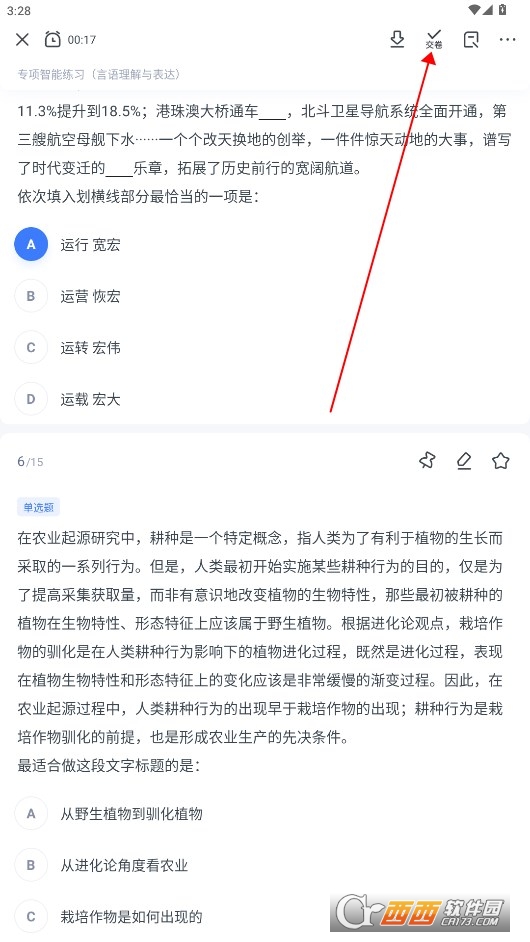 3:28

00:17

交卷

专项智能练习（言语理解与表达）

11.3%提升到18.5%；港珠澳大桥通车____，北斗卫星导航系统全面开通，第三艘航空母舰下水……一个个改天换地的创举，一件件惊天动地的大事，谱写了时代变迁的____乐章，拓展了历史前行的宽阔航道。
依次填入划横线部分最恰当的一项是：

A 运行 宽宏

B 运营 恢宏

C 运转 宏伟

D 运载 宏大

6/15

单选题

在农业起源研究中，耕种是一个特定概念，指人类为了有利于植物的生长而采取的一系列行为。但是，人类最初开始实施某些耕种行为的目的，仅是为了提高采集获取量，而非有意识地改变植物的生物特性，那些最初被耕种的植物在生物特性、形态特征上应该属于野生植物。根据进化论观点，栽培作物的驯化是在人类耕种行为影响下的植物进化过程，既然是进化过程，表现在植物生物特性和形态特征上的变化应该是非常缓慢的渐变过程。因此，在农业起源过程中，人类耕种行为的出现早于栽培作物的出现；耕种行为是栽培作物驯化的前提，也是形成农业生产的先决条件。
最适合做这段文字标题的是：

A 从野生植物到驯化植物

B 从进化论角度看农业

C 栽培作物是如何出现的

西西软件园
CR173.COM